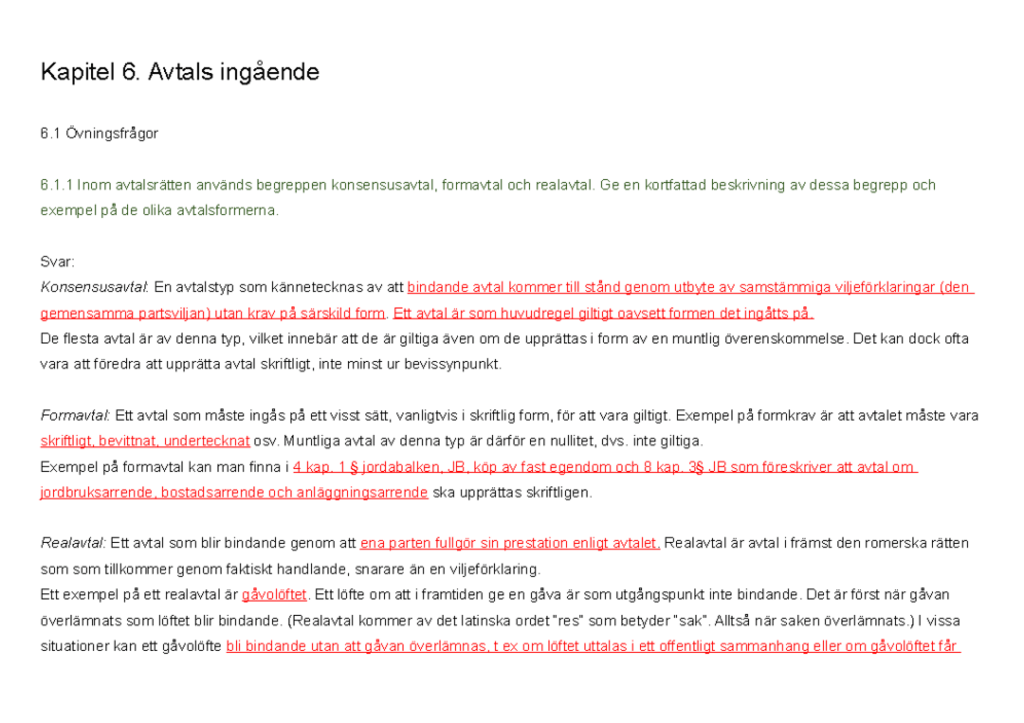 Kapitel 6. Avtals ingående

6.1 Övningsfrågor

6.1.1 Inom avtalsrätten används begreppen konsensusavtal, formavtal och realavtal. Ge en kortfattad beskrivning av dessa begrepp och exempel på de olika avtalsformerna.

Svar:
Konsensusavtal: En avtalstyp som kännetecknas av att bindande avtal kommer till stånd genom utbyte av samstämmiga viljeförklaringar (den gemensamma partsviljan) utan krav på särskild form. Ett avtal är som huvudregel giltigt oavsett formen det ingåtts på.
De flesta avtal är av denna typ, vilket innebär att de är giltiga även om de upprättas i form av en muntlig överenskommelse. Det kan dock ofta vara att föredra att upprätta avtal skriftligt, inte minst ur bevissynpunkt.

Formavtal: Ett avtal som måste ingås på ett visst sätt, vanligtvis i skriftlig form, för att vara giltigt. Exempel på formkrav är att avtalet måste vara skriftligt, bevittnat, undertecknat osv. Muntliga avtal av denna typ är därför en nullitet, dvs. inte giltiga.
Exempel på formavtal kan man finna i 4 kap. 1 § jordabalken, JB, köp av fast egendom och 8 kap. 3§ JB som föreskriver att avtal om jordbruksarrende, bostadsarrende och anläggningsarrende ska upprättas skriftligen.

Realavtal: Ett avtal som blir bindande genom att ena parten fullgör sin prestation enligt avtalet. Realavtal är avtal i främst den romerska rätten som som tillkommer genom faktiskt handlande, snarare än en viljeförklaring.
Ett exempel på ett realavtal är gåvolöftet. Ett löfte om att i framtiden ge en gåva är som utgångspunkt inte bindande. Det är först när gåvan överlämnats som löftet blir bindande. (Realavtal kommer av det latinska ordet "res" som betyder "sak". Alltså när saken överlämnats.) I vissa situationer kan ett gåvolöfte bli bindande utan att gåvan överlämnas, t ex om löftet uttalas i ett offentligt sammanhang eller om gåvolöftet får